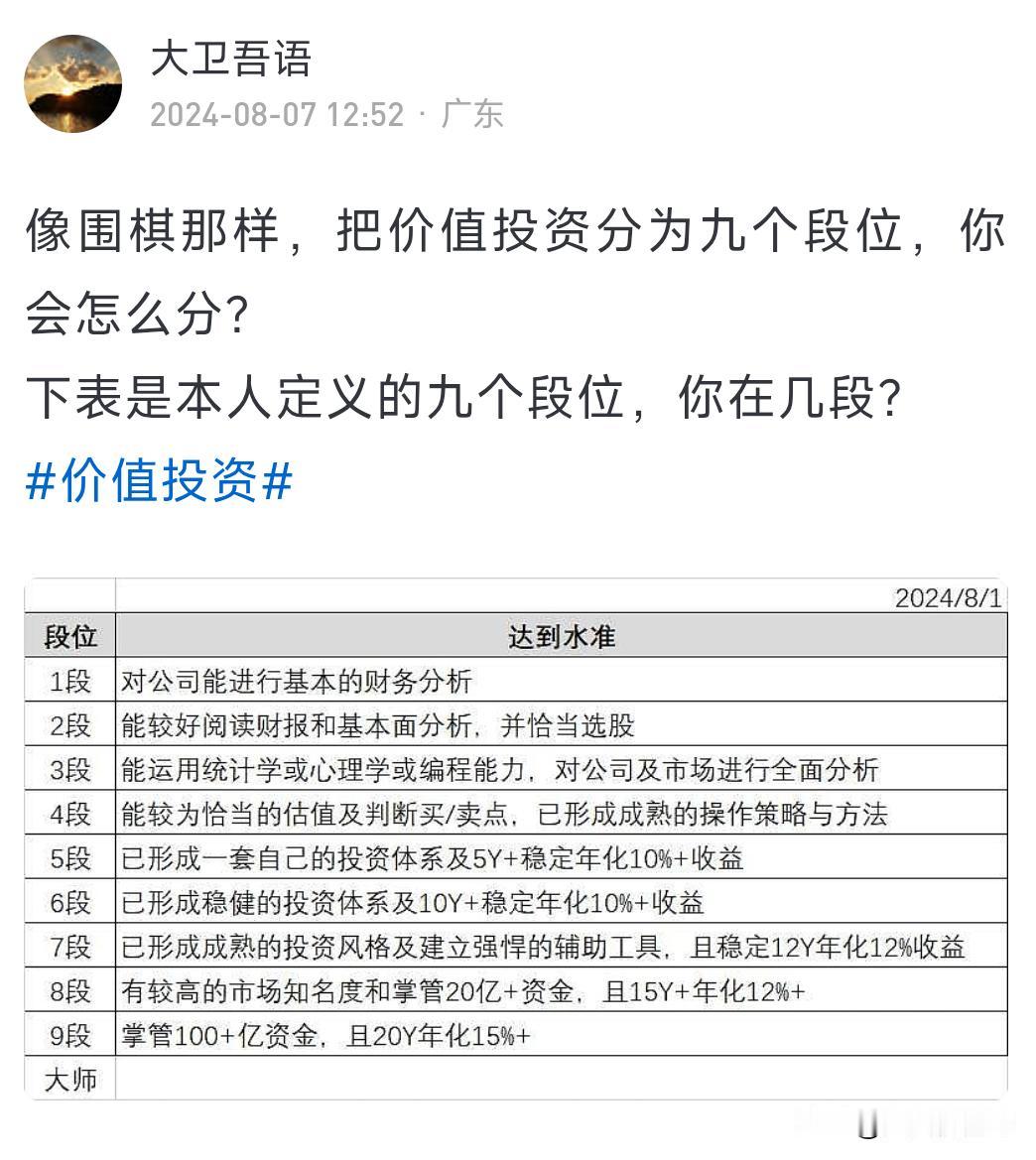 大卫吾语
2024-08-07 12:52 · 广东

像围棋那样，把价值投资分为九个段位，你会怎么分？
下表是本人定义的九个段位，你在几段？
#价值投资#

|  | 2024/8/1 |
|---|---|
| 段位 | 达到水准 |
| 1段 | 对公司能进行基本的财务分析 |
| 2段 | 能较好阅读财报和基本面分析，并恰当选股 |
| 3段 | 能运用统计学或心理学或编程能力，对公司及市场进行全面分析 |
| 4段 | 能较为恰当的估值及判断买/卖点，已形成成熟的操作策略与方法 |
| 5段 | 已形成一套自己的投资体系及5Y+稳定年化10%+收益 |
| 6段 | 已形成稳健的投资体系及10Y+稳定年化10%+收益 |
| 7段 | 已形成成熟的投资风格及建立强悍的辅助工具，且稳定12Y年化12%收益 |
| 8段 | 有较高的市场知名度和掌管20亿+资金，且15Y+年化12%+ |
| 9段 | 掌管100+亿资金，且20Y年化15%+ |
| 大师 |  |